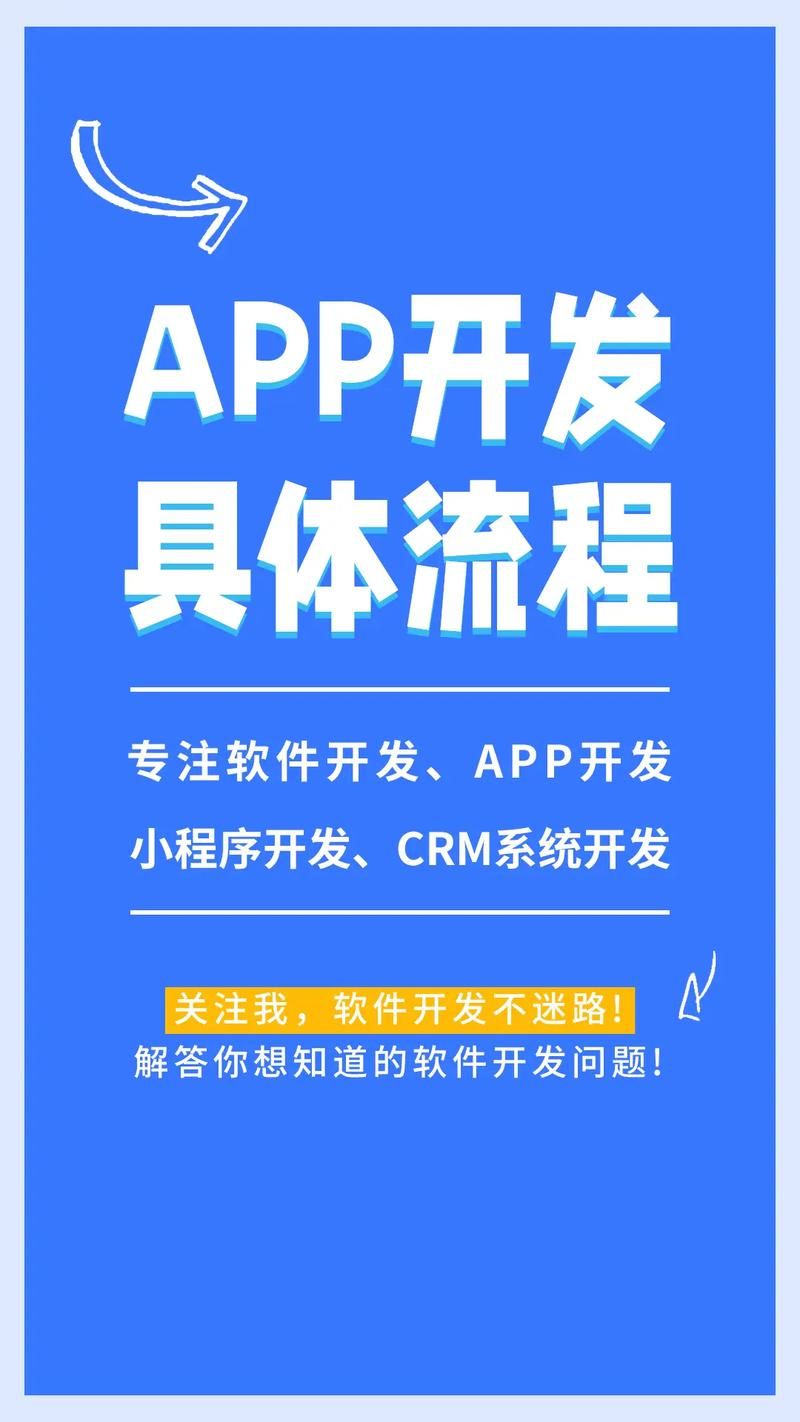 APP开发
具体流程

专注软件开发、APP开发
小程序开发、CRM系统开发

关注我，软件开发不迷路！
解答你想知道的软件开发问题！